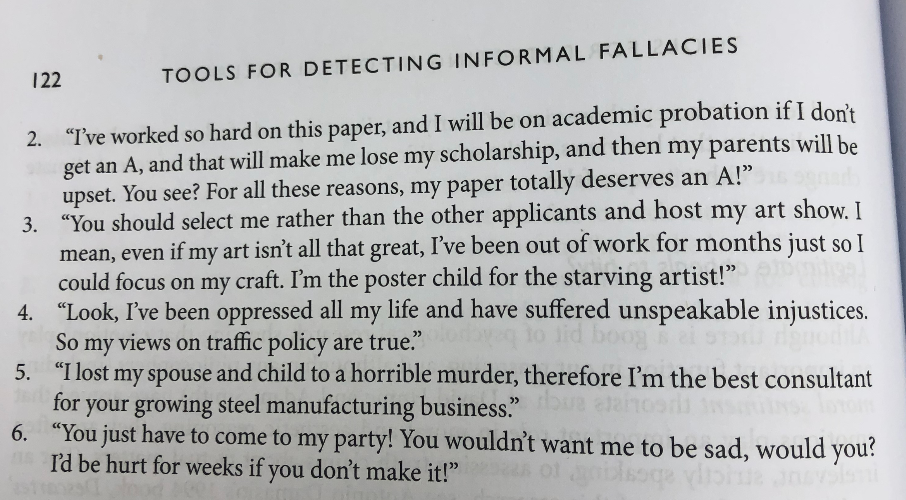 122 TOOLS FOR DETECTING INFORMAL FALLACIES

2. "I've worked so hard on this paper, and I will be on academic probation if I don't get an A, and that will make me lose my scholarship, and then my parents will be upset. You see? For all these reasons, my paper totally deserves an A!"

3. "You should select me rather than the other applicants and host my art show. I mean, even if my art isn't all that great, I've been out of work for months just so I could focus on my craft. I'm the poster child for the starving artist!"

4. "Look, I've been oppressed all my life and have suffered unspeakable injustices. So my views on traffic policy are true."

5. "I lost my spouse and child to a horrible murder, therefore I'm the best consultant for your growing steel manufacturing business."

6. "You just have to come to my party! You wouldn't want me to be sad, would you? I'd be hurt for weeks if you don't make it!"